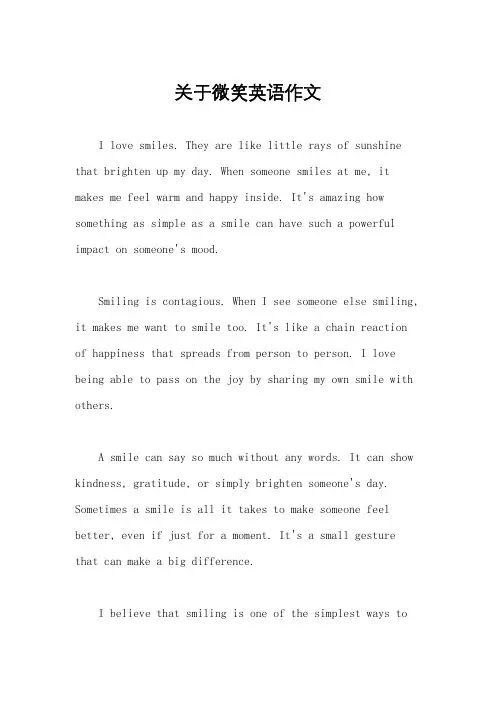 关于微笑英语作文

I love smiles. They are like little rays of sunshine that brighten up my day. When someone smiles at me, it makes me feel warm and happy inside. It's amazing how something as simple as a smile can have such a powerful impact on someone's mood.

Smiling is contagious. When I see someone else smiling, it makes me want to smile too. It's like a chain reaction of happiness that spreads from person to person. I love being able to pass on the joy by sharing my own smile with others.

A smile can say so much without any words. It can show kindness, gratitude, or simply brighten someone's day. Sometimes a smile is all it takes to make someone feel better, even if just for a moment. It's a small gesture that can make a big difference.

I believe that smiling is one of the simplest ways to